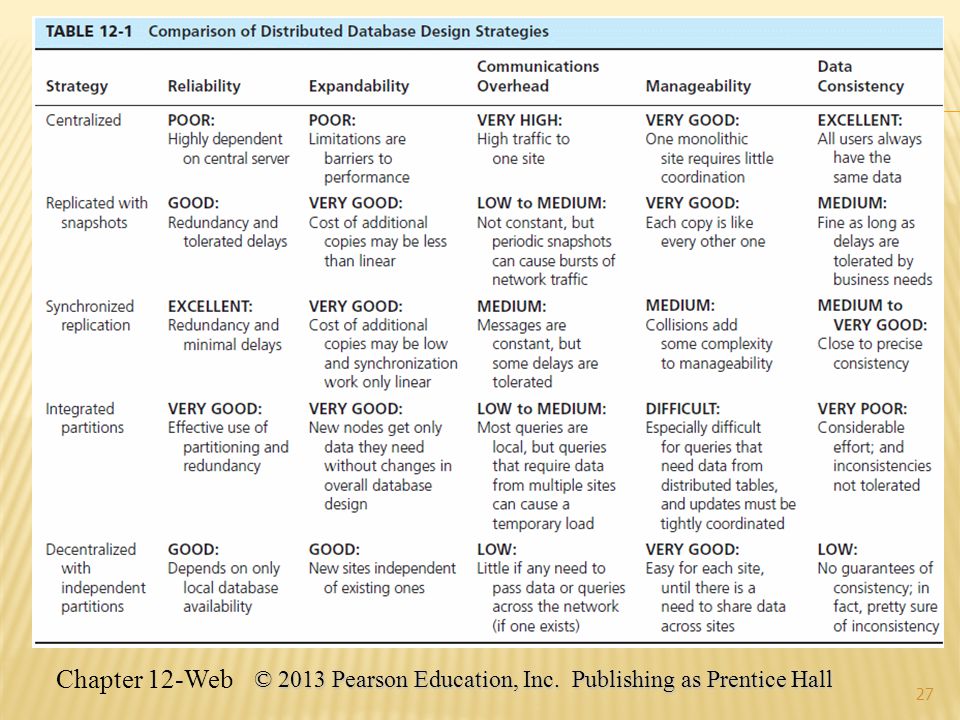 TABLE 12-1 Comparison of Distributed Database Design Strategies

| Strategy | Reliability | Expandability | Communications Overhead | Manageability | Data Consistency |
|---|---|---|---|---|---|
| Centralized | POOR: Highly dependent on central server | POOR: Limitations are barriers to performance | VERY HIGH: High traffic to one site | VERY GOOD: One monolithic site requires little coordination | EXCELLENT: All users always have the same data |
| Replicated with snapshots | GOOD: Redundancy and tolerated delays | VERY GOOD: Cost of additional copies may be less than linear | LOW to MEDIUM: Not constant, but periodic snapshots can cause bursts of network traffic | VERY GOOD: Each copy is like every other one | MEDIUM: Fine as long as delays are tolerated by business needs |
| Synchronized replication | EXCELLENT: Redundancy and minimal delays | VERY GOOD: Cost of additional copies may be low and synchronization work only linear | MEDIUM: Messages are constant, but some delays are tolerated | MEDIUM: Collisions add some complexity to manageability | MEDIUM to VERY GOOD: Close to precise consistency |
| Integrated partitions | VERY GOOD: Effective use of partitioning and redundancy | VERY GOOD: New nodes get only data they need without changes in overall database design | LOW to MEDIUM: Most queries are local, but queries that require data from multiple sites can cause a temporary load | DIFFICULT: Especially difficult for queries that need data from distributed tables, and updates must be tightly coordinated | VERY POOR: Considerable effort; and inconsistencies not tolerated |
| Decentralized with independent partitions | GOOD: Depends on only local database availability | GOOD: New sites independent of existing ones | LOW: Little if any need to pass data or queries across the network (if one exists) | VERY GOOD: Easy for each site, until there is a need to share data across sites | LOW: No guarantees of consistency; in fact, pretty sure of inconsistency |

Chapter 12-Web © 2013 Pearson Education, Inc. Publishing as Prentice Hall

27